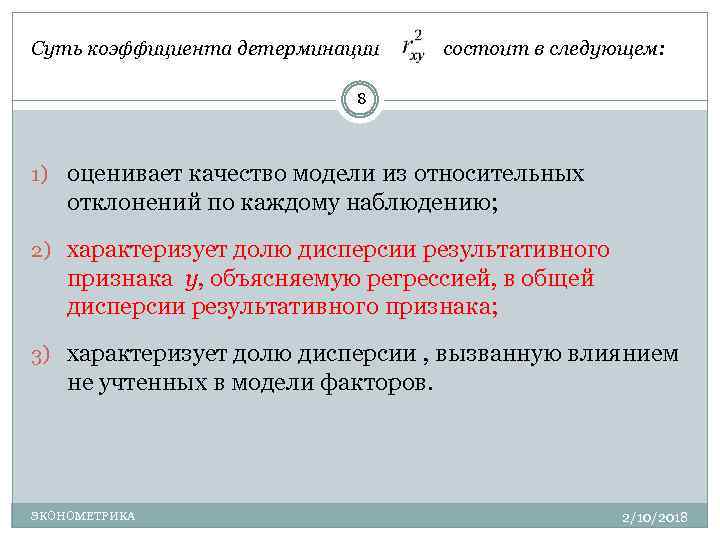 Суть коэффициента детерминации $r_{xy}^2$ состоит в следующем:

8

1) оценивает качество модели из относительных отклонений по каждому наблюдению;

2) характеризует долю дисперсии результативного признака $y$, объясняемую регрессией, в общей дисперсии результативного признака;

3) характеризует долю дисперсии , вызванную влиянием не учтенных в модели факторов.

ЭКОНОМЕТРИКА

2/10/2018